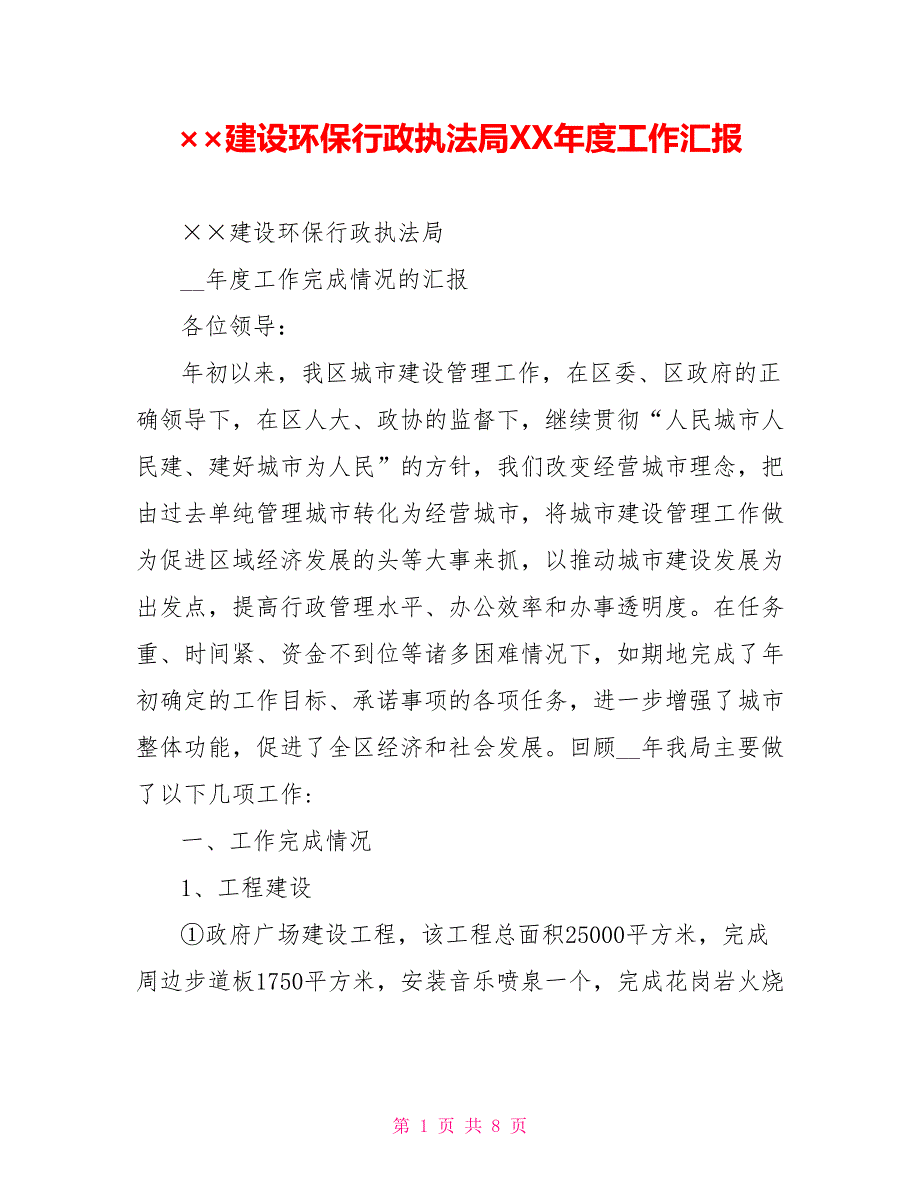 ××建设环保行政执法局XX年度工作汇报

××建设环保行政执法局

__年度工作完成情况的汇报

各位领导：

年初以来，我区城市建设管理工作，在区委、区政府的正确领导下，在区人大、政协的监督下，继续贯彻“人民城市人民建、建好城市为人民”的方针，我们改变经营城市理念，把由过去单纯管理城市转化为经营城市，将城市建设管理工作做为促进区域经济发展的头等大事来抓，以推动城市建设发展为出发点，提高行政管理水平、办公效率和办事透明度。在任务重、时间紧、资金不到位等诸多困难情况下，如期地完成了年初确定的工作目标、承诺事项的各项任务，进一步增强了城市整体功能，促进了全区经济和社会发展。回顾__年我局主要做了以下几项工作：

一、工作完成情况

1、工程建设

①政府广场建设工程，该工程总面积25000平方米，完成周边步道板1750平方米，安装音乐喷泉一个，完成花岗岩火烧

第 1 页 共 8 页